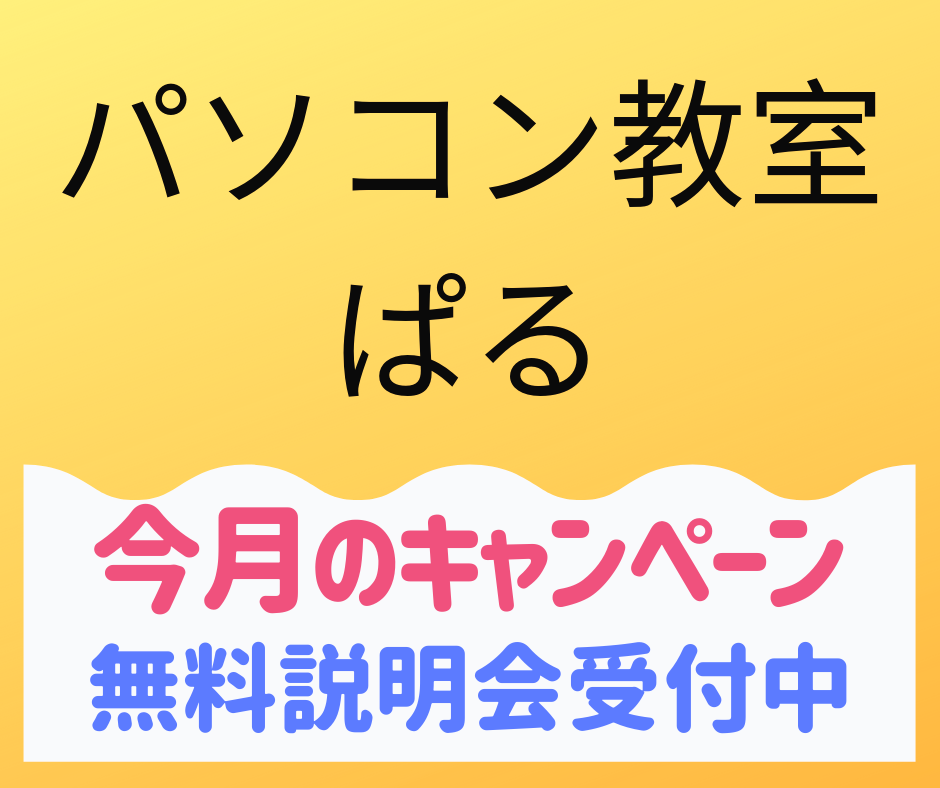 パソコン教室
ぱる

今月のキャンペーン
無料説明会受付中